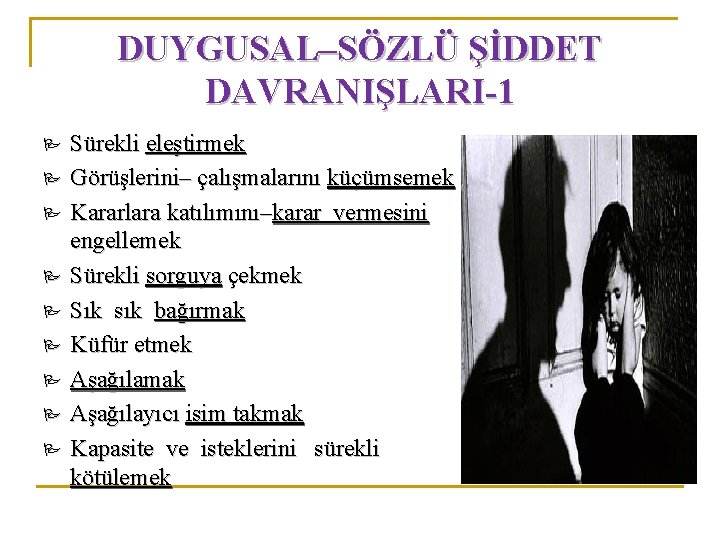 DUYGUSAL–SÖZLÜ ŞİDDET DAVRANIŞLARI-1

Sürekli eleştirmek

Görüşlerini– çalışmalarını küçümsemek

Kararlara katılımını–karar vermesini engellemek

Sürekli sorguya çekmek

Sık sık bağırmak

Küfür etmek

Aşağılamak

Aşağılayıcı isim takmak

Kapasite ve isteklerini sürekli kötülemek